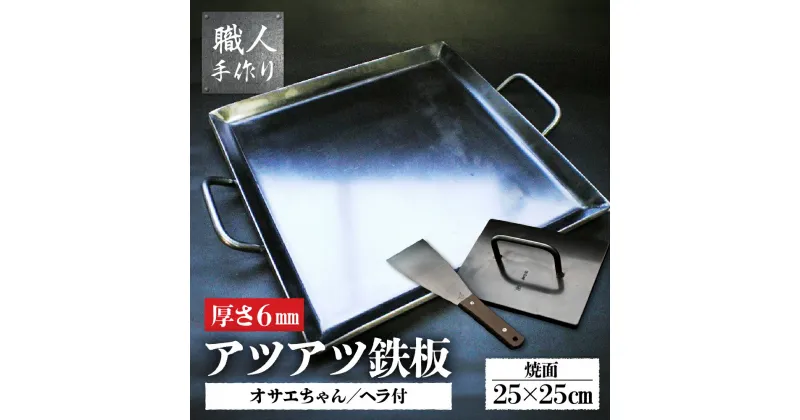 職人
手作り

厚さ6㎜

アツアツ鉄板

オサエちゃん／ヘラ付

焼面
25×25㎝